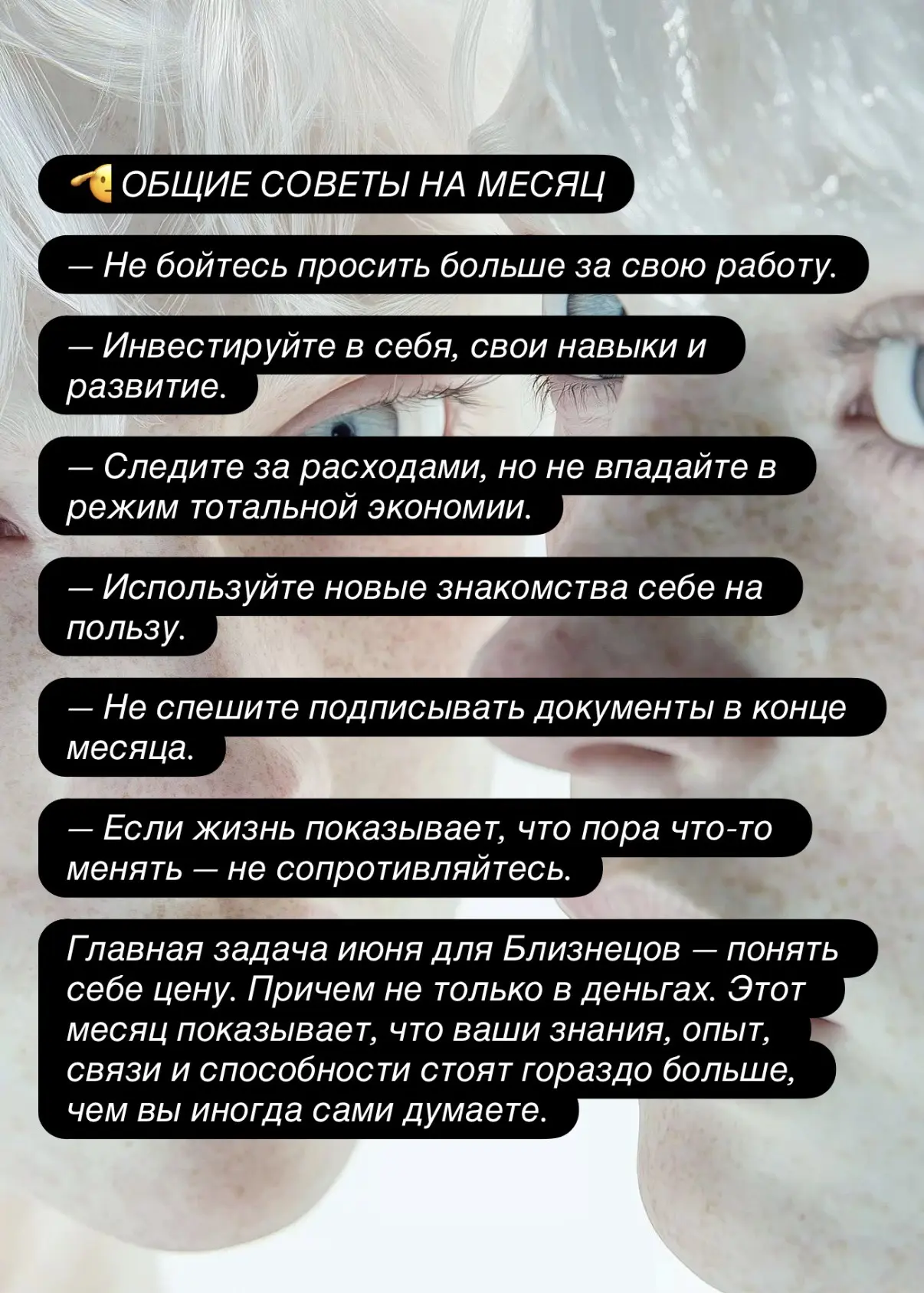 ОБЩИЕ СОВЕТЫ НА МЕСЯЦ

— Не бойтесь просить больше за свою работу.

— Инвестируйте в себя, свои навыки и развитие.

— Следите за расходами, но не впадайте в режим тотальной экономии.

— Используйте новые знакомства себе на пользу.

— Не спешите подписывать документы в конце месяца.

— Если жизнь показывает, что пора что-то менять — не сопротивляйтесь.

Главная задача июня для Близнецов — понять себе цену. Причем не только в деньгах. Этот месяц показывает, что ваши знания, опыт, связи и способности стоят гораздо больше, чем вы иногда сами думаете.